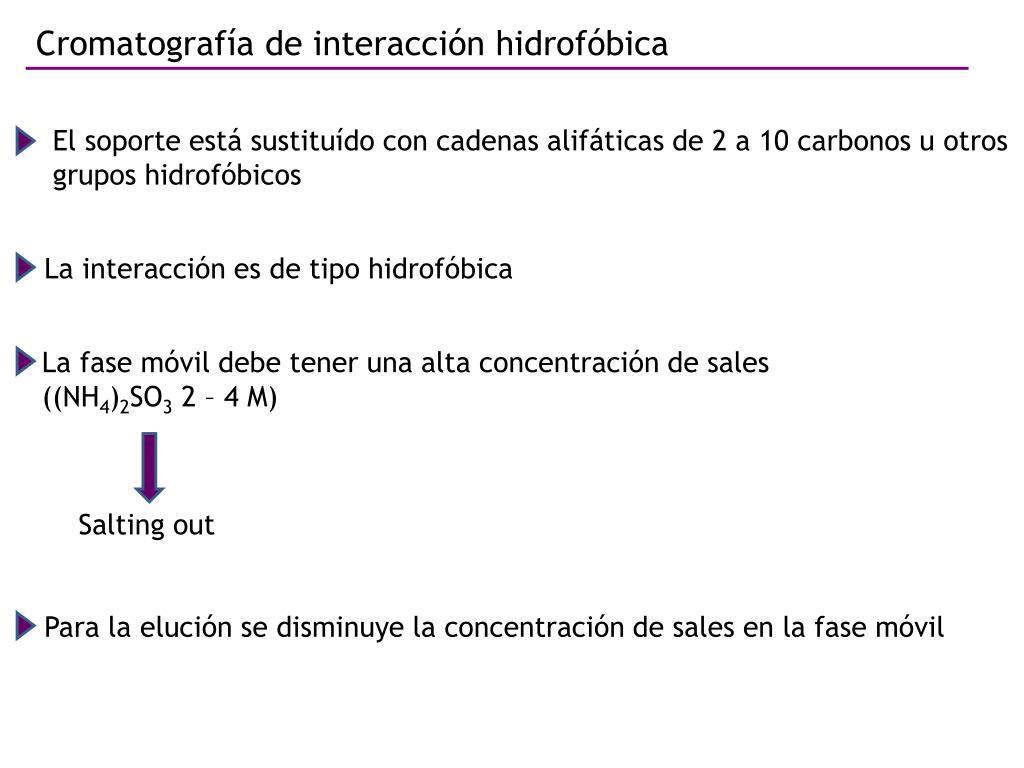 Cromatografía de interacción hidrofóbica

El soporte está sustituído con cadenas alifáticas de 2 a 10 carbonos u otros grupos hidrofóbicos

La interacción es de tipo hidrofóbica

La fase móvil debe tener una alta concentración de sales ($(NH_4)_2SO_3$ 2 – 4 M)

Salting out

Para la elución se disminuye la concentración de sales en la fase móvil